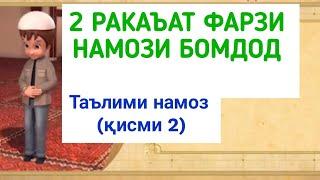 2 РАКАЪАТ ФАРЗИ НАМОЗИ БОМДОД

Таълими намоз (қисми 2)